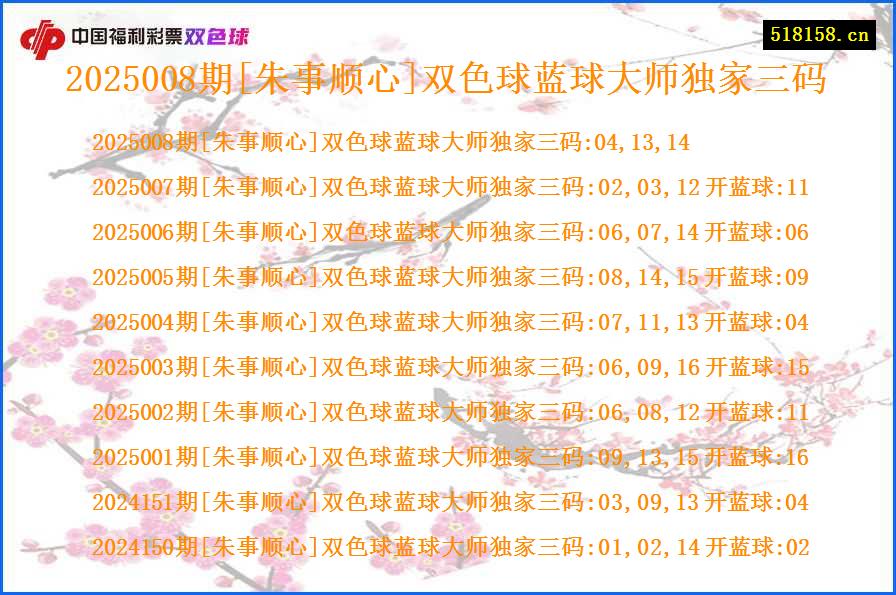 中国福利彩票双色球

518158.cn

2025008期[朱事顺心]双色球蓝球大师独家三码

2025008期[朱事顺心]双色球蓝球大师独家三码:04,13,14

2025007期[朱事顺心]双色球蓝球大师独家三码:02,03,12开蓝球:11

2025006期[朱事顺心]双色球蓝球大师独家三码:06,07,14开蓝球:06

2025005期[朱事顺心]双色球蓝球大师独家三码:08,14,15开蓝球:09

2025004期[朱事顺心]双色球蓝球大师独家三码:07,11,13开蓝球:04

2025003期[朱事顺心]双色球蓝球大师独家三码:06,09,16开蓝球:15

2025002期[朱事顺心]双色球蓝球大师独家三码:06,08,12开蓝球:11

2025001期[朱事顺心]双色球蓝球大师独家三码:09,13,15开蓝球:16

2024151期[朱事顺心]双色球蓝球大师独家三码:03,09,13开蓝球:04

2024150期[朱事顺心]双色球蓝球大师独家三码:01,02,14开蓝球:02